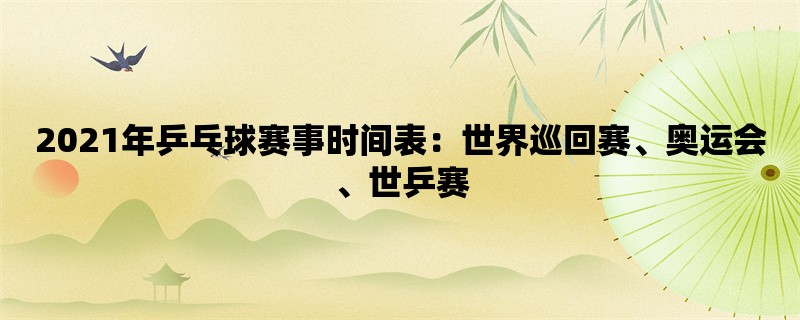 2021年乒乓球赛事时间表：世界巡回赛、奥运会、世乒赛